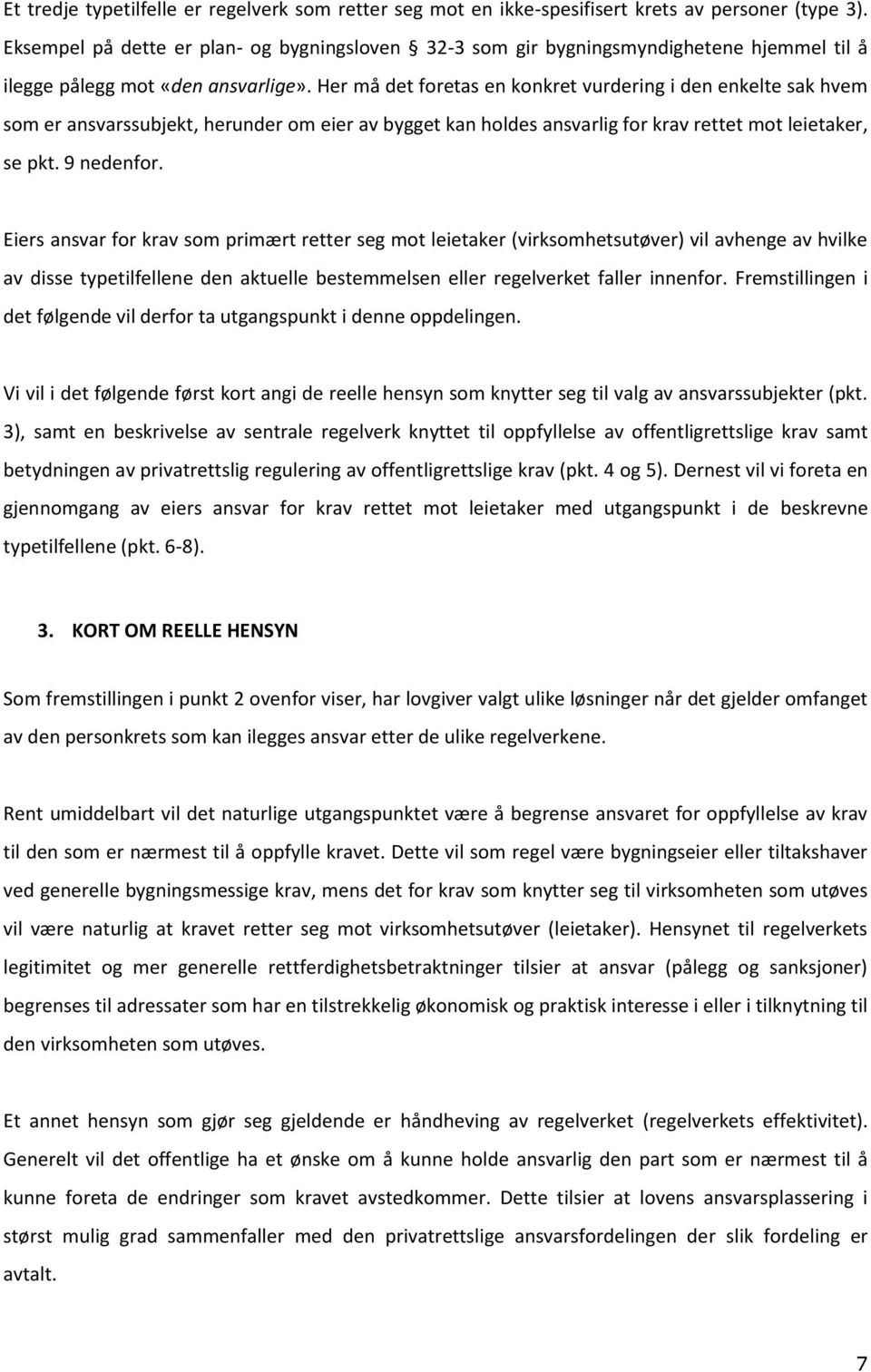 Et tredje typetilfelle er regelverk som retter seg mot en ikke-spesifisert krets av personer (type 3). Eksempel på dette er plan- og bygningsloven § 32-3 som gir bygningsmyndighetene hjemmel til å ilegge pålegg mot «den ansvarlige». Her må det foretas en konkret vurdering i den enkelte sak hvem som er ansvarssubjekt, herunder om eier av bygget kan holdes ansvarlig for krav rettet mot leietaker, se pkt. 9 nedenfor.

Eiers ansvar for krav som primært retter seg mot leietaker (virksomhetsutøver) vil avhenge av hvilke av disse typetilfellene den aktuelle bestemmelsen eller regelverket faller innenfor. Fremstillingen i det følgende vil derfor ta utgangspunkt i denne oppdelingen.

Vi vil i det følgende først kort angi de reelle hensyn som knytter seg til valg av ansvarssubjekter (pkt. 3), samt en beskrivelse av sentrale regelverk knyttet til oppfyllelse av offentligrettslige krav samt betydningen av privatrettslig regulering av offentligrettslige krav (pkt. 4 og 5). Dernest vil vi foreta en gjennomgang av eiers ansvar for krav rettet mot leietaker med utgangspunkt i de beskrevne typetilfellene (pkt. 6-8).

3. KORT OM REELLE HENSYN

Som fremstillingen i punkt 2 ovenfor viser, har lovgiver valgt ulike løsninger når det gjelder omfanget av den personkrets som kan ilegges ansvar etter de ulike regelverkene.

Rent umiddelbart vil det naturlige utgangspunktet være å begrense ansvaret for oppfyllelse av krav til den som er nærmest til å oppfylle kravet. Dette vil som regel være bygningseier eller tiltakshaver ved generelle bygningsmessige krav, mens det for krav som knytter seg til virksomheten som utøves vil være naturlig at kravet retter seg mot virksomhetsutøver (leietaker). Hensynet til regelverkets legitimitet og mer generelle rettferdighetsbetraktninger tilsier at ansvar (pålegg og sanksjoner) begrenses til adressater som har en tilstrekkelig økonomisk og praktisk interesse i eller i tilknytning til den virksomheten som utøves.

Et annet hensyn som gjør seg gjeldende er håndheving av regelverket (regelverkets effektivitet). Generelt vil det offentlige ha et ønske om å kunne holde ansvarlig den part som er nærmest til å kunne foreta de endringer som kravet avstedkommer. Dette tilsier at lovens ansvarsplassering i størst mulig grad sammenfaller med den privatrettslige ansvarsfordelingen der slik fordeling er avtalt.

7